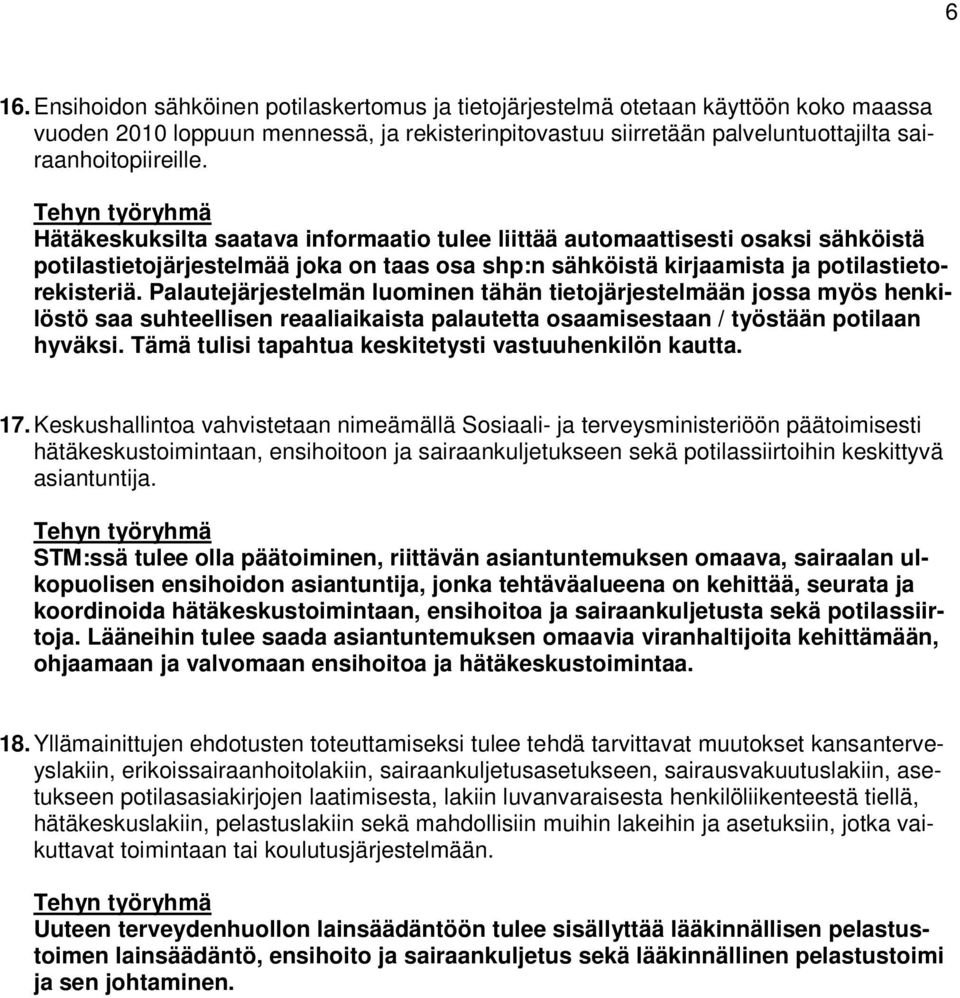 6

16. Ensihoidon sähköinen potilaskertomus ja tietojärjestelmä otetaan käyttöön koko maassa vuoden 2010 loppuun mennessä, ja rekisterinpitovastuu siirretään palveluntuottajilta sairaanhoitopiireille.

Tehyn työryhmä
Hätäkeskuksilta saatava informaatio tulee liittää automaattisesti osaksi sähköistä potilastietojärjestelmää joka on taas osa shp:n sähköistä kirjaamista ja potilastietorekisteriä. Palautejärjestelmän luominen tähän tietojärjestelmään jossa myös henkilöstö saa suhteellisen reaaliaikaista palautetta osaamisestaan / työstään potilaan hyväksi. Tämä tulisi tapahtua keskitetysti vastuuhenkilön kautta.

17. Keskushallintoa vahvistetaan nimeämällä Sosiaali- ja terveysministeriöön päätoimisesti hätäkeskustoimintaan, ensihoitoon ja sairaankuljetukseen sekä potilassiirtoihin keskittyvä asiantuntija.

Tehyn työryhmä
STM:ssä tulee olla päätoiminen, riittävän asiantuntemuksen omaava, sairaalan ulkopuolisen ensihoidon asiantuntija, jonka tehtäväalueena on kehittää, seurata ja koordinoida hätäkeskustoimintaan, ensihoitoa ja sairaankuljetusta sekä potilassiirtoja. Lääneihin tulee saada asiantuntemuksen omaavia viranhaltijoita kehittämään, ohjaamaan ja valvomaan ensihoitoa ja hätäkeskustoimintaa.

18. Yllämainittujen ehdotusten toteuttamiseksi tulee tehdä tarvittavat muutokset kansanterveyslakiin, erikoissairaanhoitolakiin, sairaankuljetusasetukseen, sairausvakuutuslakiin, asetukseen potilasasiakirjojen laatimisesta, lakiin luvanvaraisesta henkilöliikenteestä tiellä, hätäkeskuslakiin, pelastuslakiin sekä mahdollisiin muihin lakeihin ja asetuksiin, jotka vaikuttavat toimintaan tai koulutusjärjestelmään.

Tehyn työryhmä
Uuteen terveydenhuollon lainsäädäntöön tulee sisällyttää lääkinnällisen pelastustoimen lainsäädäntö, ensihoito ja sairaankuljetus sekä lääkinnällinen pelastustoimi ja sen johtaminen.